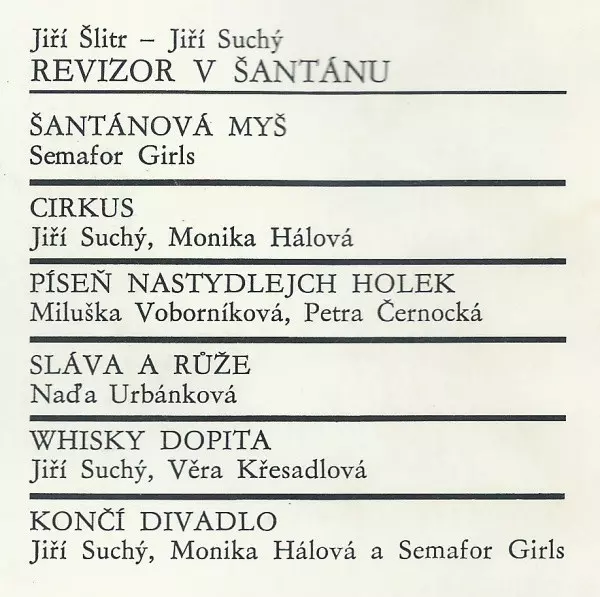 Jiří Šlitr – Jiří Suchý
REVIZOR V ŠANTÁNU

ŠANTÁNOVÁ MYŠ
Semafor Girls

CIRKUS
Jiří Suchý, Monika Hálová

PÍSEŇ NASTYDLEJCH HOLEK
Miluška Voborníková, Petra Černocká

SLÁVA A RŮŽE
Naďa Urbánková

WHISKY DOPITA
Jiří Suchý, Věra Křesadlová

KONČÍ DIVADLO
Jiří Suchý, Monika Hálová a Semafor Girls